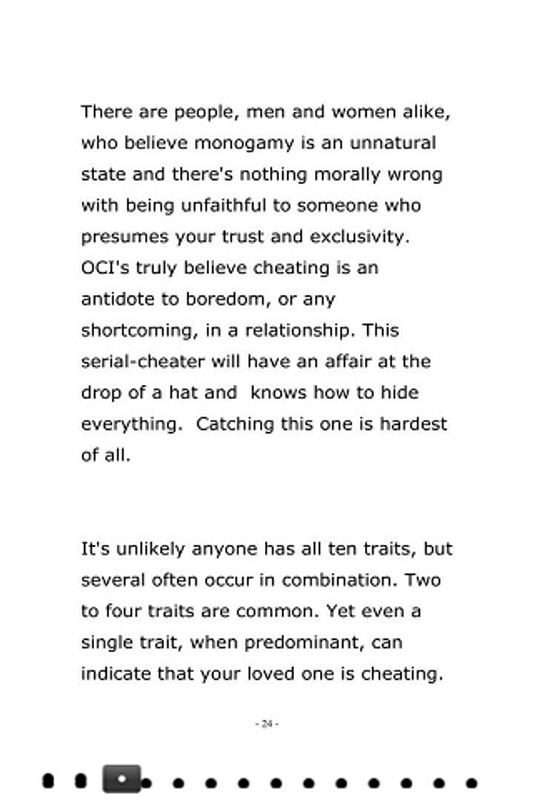 There are people, men and women alike, who believe monogamy is an unnatural state and there's nothing morally wrong with being unfaithful to someone who presumes your trust and exclusivity. OCI's truly believe cheating is an antidote to boredom, or any shortcoming, in a relationship. This serial-cheater will have an affair at the drop of a hat and knows how to hide everything. Catching this one is hardest of all.

It's unlikely anyone has all ten traits, but several often occur in combination. Two to four traits are common. Yet even a single trait, when predominant, can indicate that your loved one is cheating.

- 24 -